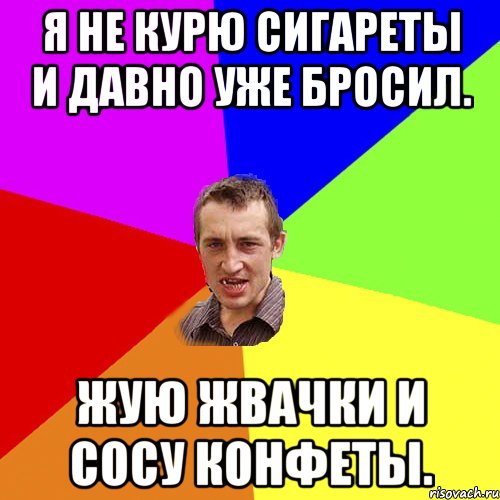 Я НЕ КУРЮ СИГАРЕТЫ И ДАВНО УЖЕ БРОСИЛ.

ЖУЮ ЖВАЧКИ И СОСУ КОНФЕТЫ.

risovach.ru